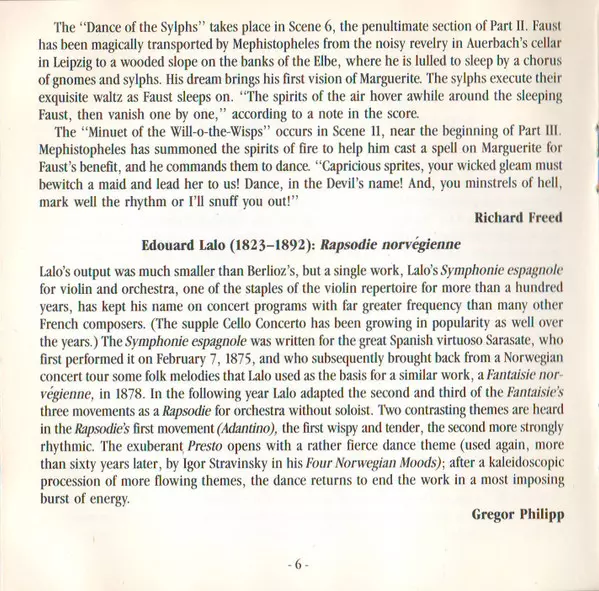 The "Dance of the Sylphs" takes place in Scene 6, the penultimate section of Part II. Faust has been magically transported by Mephistopheles from the noisy revelry in Auerbach's cellar in Leipzig to a wooded slope on the banks of the Elbe, where he is lulled to sleep by a chorus of gnomes and sylphs. His dream brings his first vision of Marguerite. The sylphs execute their exquisite waltz as Faust sleeps on. "The spirits of the air hover awhile around the sleeping Faust, then vanish one by one," according to a note in the score.

The "Minuet of the Will-o-the-Wisps" occurs in Scene 11, near the beginning of Part III. Mephistopheles has summoned the spirits of fire to help him cast a spell on Marguerite for Faust's benefit, and he commands them to dance. "Capricious sprites, your wicked gleam must bewitch a maid and lead her to us! Dance, in the Devil's name! And, you minstrels of hell, mark well the rhythm or I'll snuff you out!"

Richard Freed

Edouard Lalo (1823–1892): Rapsodie norvégienne

Lalo's output was much smaller than Berlioz's, but a single work, Lalo's Symphonie espagnole for violin and orchestra, one of the staples of the violin repertoire for more than a hundred years, has kept his name on concert programs with far greater frequency than many other French composers. (The supple Cello Concerto has been growing in popularity as well over the years.) The Symphonie espagnole was written for the great Spanish virtuoso Sarasate, who first performed it on February 7, 1875, and who subsequently brought back from a Norwegian concert tour some folk melodies that Lalo used as the basis for a similar work, a Fantaisie norvégienne, in 1878. In the following year Lalo adapted the second and third of the Fantaisie's three movements as a Rapsodie for orchestra without soloist. Two contrasting themes are heard in the Rapsodie's first movement (Adantino), the first wispy and tender, the second more strongly rhythmic. The exuberant Presto opens with a rather fierce dance theme (used again, more than sixty years later, by Igor Stravinsky in his Four Norwegian Moods); after a kaleidoscopic procession of more flowing themes, the dance returns to end the work in a most imposing burst of energy.

Gregor Philipp

- 6 -